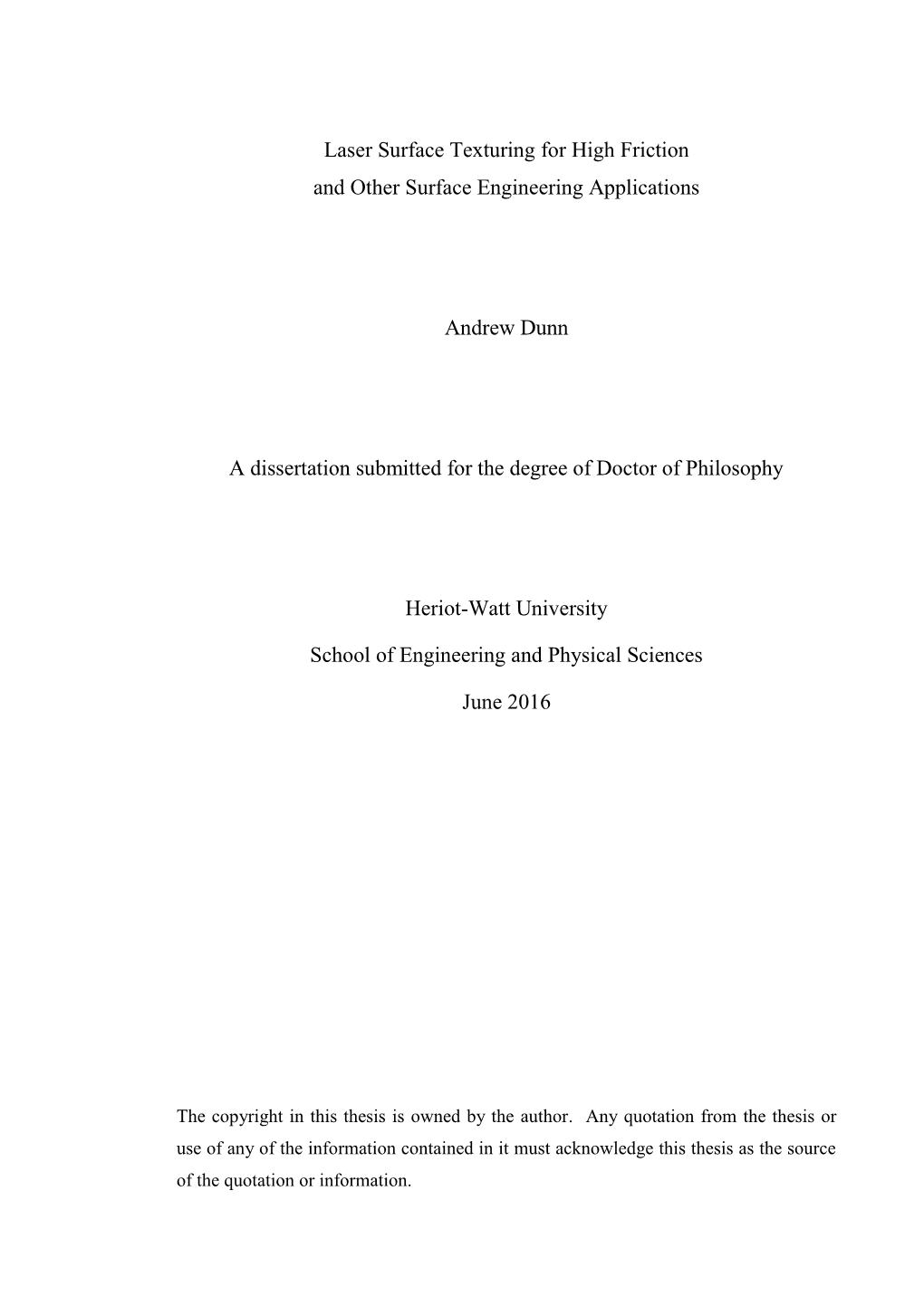 Laser Surface Texturing for High Friction
and Other Surface Engineering Applications

Andrew Dunn

A dissertation submitted for the degree of Doctor of Philosophy

Heriot-Watt University

School of Engineering and Physical Sciences

June 2016

The copyright in this thesis is owned by the author. Any quotation from the thesis or use of any of the information contained in it must acknowledge this thesis as the source of the quotation or information.